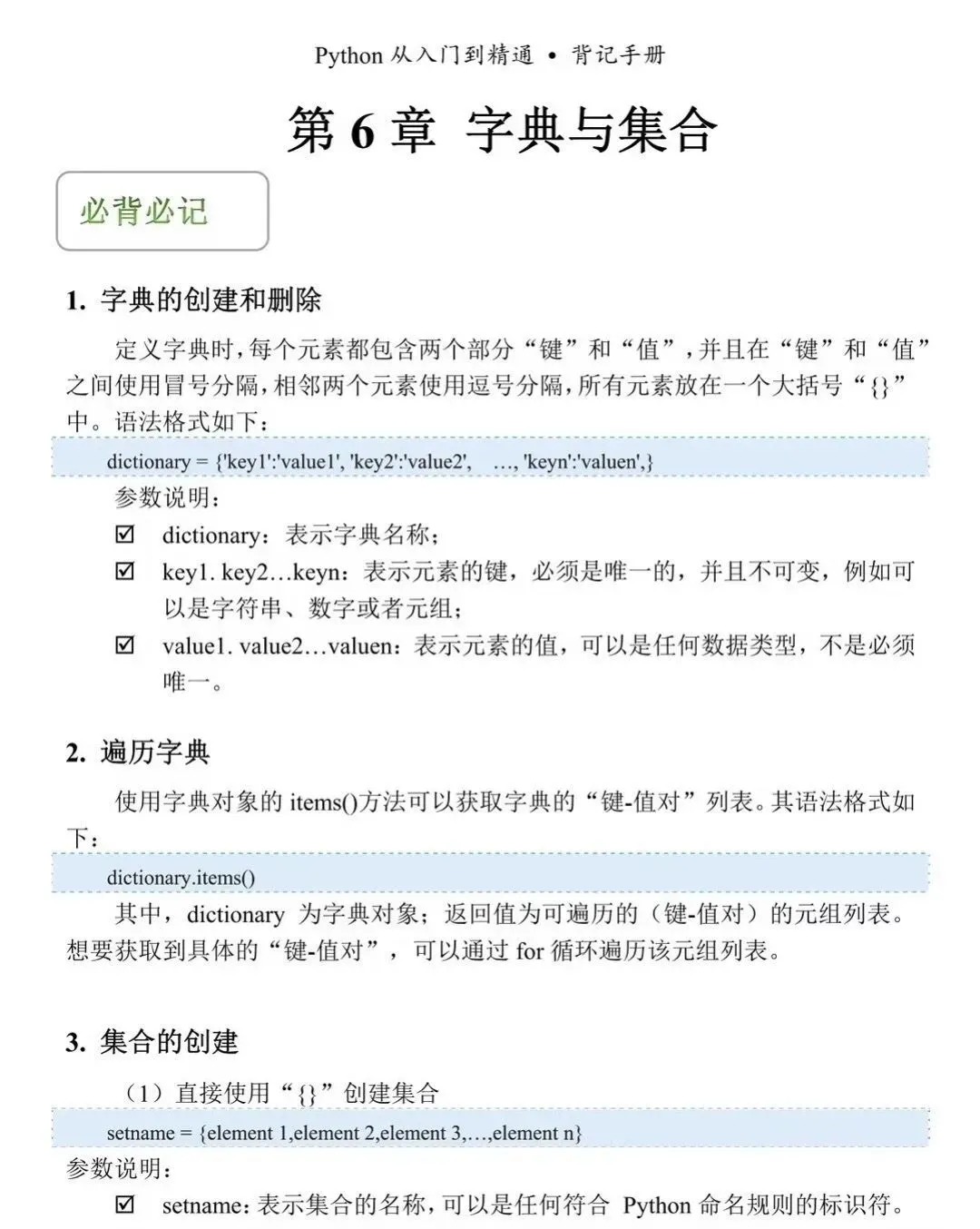 Python 从入门到精通 • 背记手册

第 6 章 字典与集合

必背必记

1. 字典的创建和删除

定义字典时，每个元素都包含两个部分“键”和“值”，并且在“键”和“值”之间使用冒号分隔，相邻两个元素使用逗号分隔，所有元素放在一个大括号“{}”中。语法格式如下：

dictionary = {'key1':'value1', 'key2':'value2', …, 'keyn':'valuen',}

参数说明：

☑ dictionary：表示字典名称；

☑ key1. key2…keyn：表示元素的键，必须是唯一的，并且不可变，例如可以是字符串、数字或者元组；

☑ value1. value2…valuen：表示元素的值，可以是任何数据类型，不是必须唯一。

2. 遍历字典

使用字典对象的 items()方法可以获取字典的“键-值对”列表。其语法格式如下：

dictionary.items()

其中，dictionary 为字典对象；返回值为可遍历的（键-值对）的元组列表。想要获取到具体的“键-值对”，可以通过 for 循环遍历该元组列表。

3. 集合的创建

（1）直接使用“{}”创建集合

setname = {element 1,element 2,element 3,…,element n}

参数说明：

☑ setname：表示集合的名称，可以是任何符合 Python 命名规则的标识符。